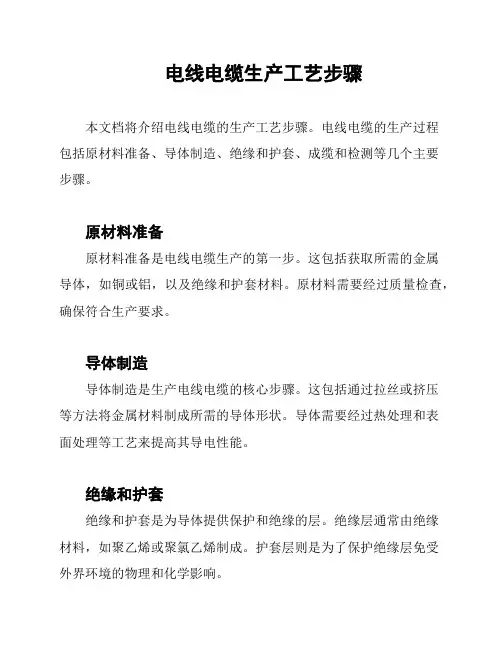 电线电缆生产工艺步骤

本文档将介绍电线电缆的生产工艺步骤。电线电缆的生产过程包括原材料准备、导体制造、绝缘和护套、成缆和检测等几个主要步骤。

原材料准备

原材料准备是电线电缆生产的第一步。这包括获取所需的金属导体，如铜或铝，以及绝缘和护套材料。原材料需要经过质量检查，确保符合生产要求。

导体制造

导体制造是生产电线电缆的核心步骤。这包括通过拉丝或挤压等方法将金属材料制成所需的导体形状。导体需要经过热处理和表面处理等工艺来提高其导电性能。

绝缘和护套

绝缘和护套是为导体提供保护和绝缘的层。绝缘层通常由绝缘材料，如聚乙烯或聚氯乙烯制成。护套层则是为了保护绝缘层免受外界环境的物理和化学影响。